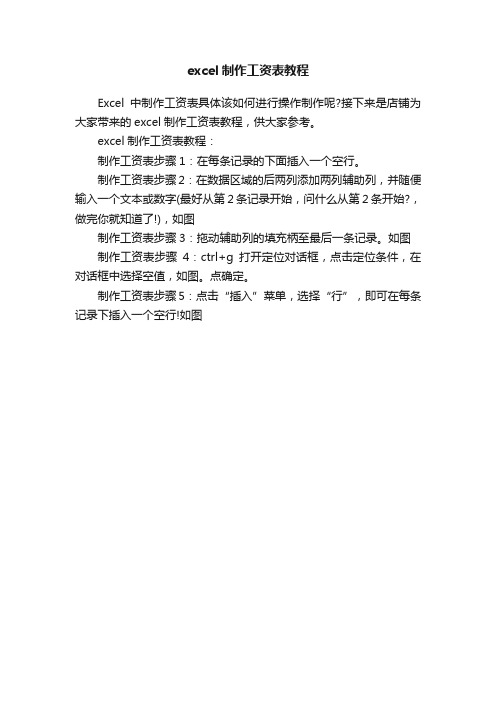 excel 制作工资表教程

Excel 中制作工资表具体该如何进行操作制作呢?接下来是店铺为大家带来的 excel 制作工资表教程，供大家参考。

excel 制作工资表教程：

制作工资表步骤 1：在每条记录的下面插入一个空行。

制作工资表步骤 2：在数据区域的后两列添加两列辅助列，并随便输入一个文本或数字(最好从第 2 条记录开始，问什么从第 2 条开始?，做完你就知道了!)，如图

制作工资表步骤 3：拖动辅助列的填充柄至最后一条记录。如图

制作工资表步骤 4：ctrl+g 打开定位对话框，点击定位条件，在对话框中选择空值，如图。点确定。

制作工资表步骤 5：点击“插入”菜单，选择“行”，即可在每条记录下插入一个空行!如图